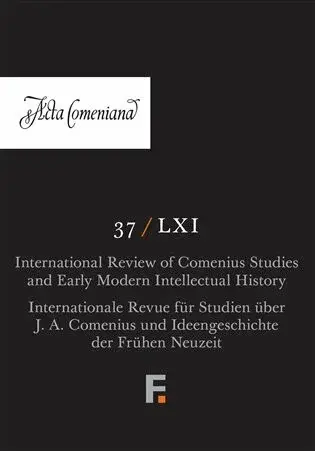 Acta Comeniana

37 / LXI

International Review of Comenius Studies and Early Modern Intellectual History

Internationale Revue für Studien über J. A. Comenius und Ideengeschichte der Frühen Neuzeit

F.